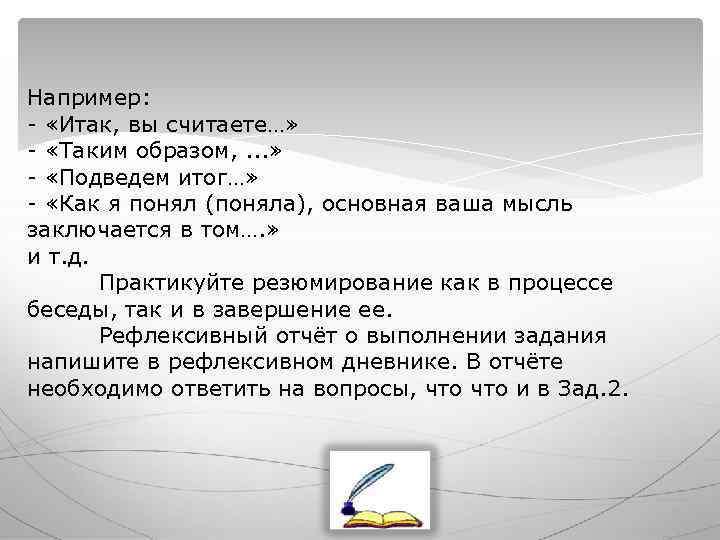 Например:
- «Итак, вы считаете…»
- «Таким образом, ...»
- «Подведем итог…»
- «Как я понял (поняла), основная ваша мысль заключается в том….»
и т.д.

Практикуйте резюмирование как в процессе беседы, так и в завершение ее.

Рефлексивный отчёт о выполнении задания напишите в рефлексивном дневнике. В отчёте необходимо ответить на вопросы, что что и в Зад.2.